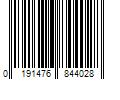 0 191476 844028